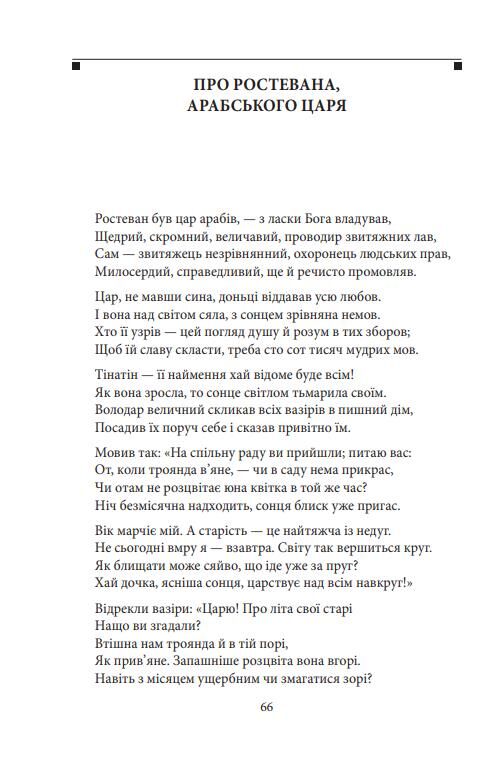 ПРО РОСТЕВАНА, АРАБСЬКОГО ЦАРЯ

Ростеван був цар арабів, — з ласки Бога владував,
Щедрий, скромний, величавий, проводир звитяжних лав,
Сам — звитяжець незрівнянний, охоронець людських прав,
Милосердий, справедливий, ще й речисто промовляв.

Цар, не мавши сина, доньці віддавав усю любов.
І вона над світом сяла, з сонцем зрівняна немов.
Хто її узрів — цей погляд душу й розум в тих зборов;
Щоб їй славу скласти, треба сто сот тисяч мудрих мов.

Тінатін — її наймення хай відоме буде всім!
Як вона зросла, то сонце світлом тьмарила своїм.
Володар величний скликав всіх вазірів в пишний дім,
Посадив їх поруч себе і сказав привітно їм.

Мовив так: «На спільну раду ви прийшли; питаю вас:
От, коли троянда в'яне, — чи в саду нема прикрас,
Чи отам не розцвітає юна квітка в той же час?
Ніч безмісячна надходить, сонця блиск уже пригас.

Вік марчіє мій. А старість — це найтяжча із недуг.
Не сьогодні вмру я — взавтра. Світу так вершиться круг.
Як блищати може сяйво, що іде уже за пруг?
Хай дочка, ясніша сонця, царствує над всім навкруг!»

Відрекли вазіри: «Царю! Про літа свої старі
Нащо ви згадали?
Втішна нам троянда й в тій порі,
Як прив'яне. Запашніше розцвіта вона вгорі.
Навіть з місяцем ущербним чи змагатися зорі?

66